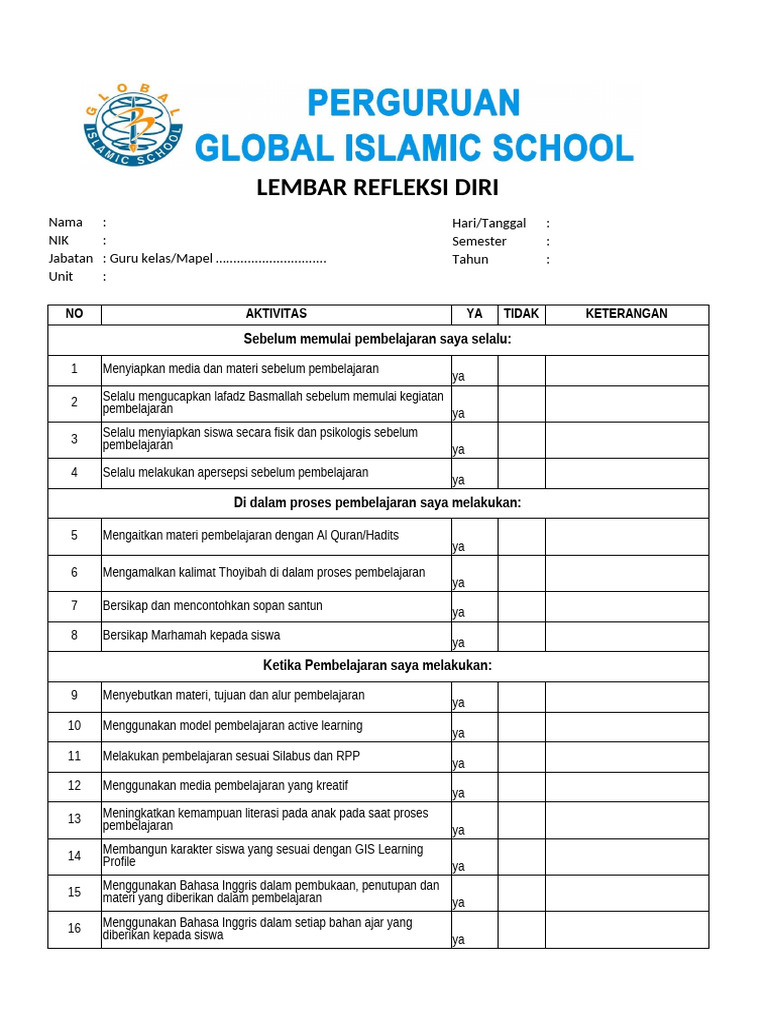 GLOBAL ISLAMIC SCHOOL

PERGURUAN
GLOBAL ISLAMIC SCHOOL

LEMBAR REFLEKSI DIRI

Nama :
NIK :
Jabatan : Guru kelas/Mapel
Unit :

Hari/Tanggal :
Semester :
Tahun :

| NO | AKTIVITAS | YA | TIDAK | KETERANGAN |
|---|---|---|---|---|
| Sebelum memulai pembelajaran saya selalu: | | | | |
| 1 | Menyiapkan media dan materi sebelum pembelajaran | ya | | |
| 2 | Selalu mengucapkan lafadz Basmallah sebelum memulai kegiatan pembelajaran | ya | | |
| 3 | Selalu menyiapkan siswa secara fisik dan psikologis sebelum pembelajaran | ya | | |
| 4 | Selalu melakukan apersepsi sebelum pembelajaran | ya | | |
| Di dalam proses pembelajaran saya melakukan: | | | | |
| 5 | Mengaitkan materi pembelajaran dengan Al Quran/Hadits | ya | | |
| 6 | Mengamalkan kalimat Thoyibah di dalam proses pembelajaran | ya | | |
| 7 | Bersikap dan mencontohkan sopan santun | ya | | |
| 8 | Bersikap Marhamah kepada siswa | ya | | |
| Ketika Pembelajaran saya melakukan: | | | | |
| 9 | Menyebutkan materi, tujuan dan alur pembelajaran | ya | | |
| 10 | Menggunakan model pembelajaran active learning | ya | | |
| 11 | Melakukan pembelajaran sesuai Silabus dan RPP | ya | | |
| 12 | Menggunakan media pembelajaran yang kreatif | ya | | |
| 13 | Meningkatkan kemampuan literasi pada anak pada saat proses pembelajaran | ya | | |
| 14 | Membangun karakter siswa yang sesuai dengan GIS Learning Profile | ya | | |
| 15 | Menggunakan Bahasa Inggris dalam pembukaan, penutupan dan materi yang diberikan dalam pembelajaran | ya | | |
| 16 | Menggunakan Bahasa Inggris dalam setiap bahan ajar yang diberikan kepada siswa | ya | | |